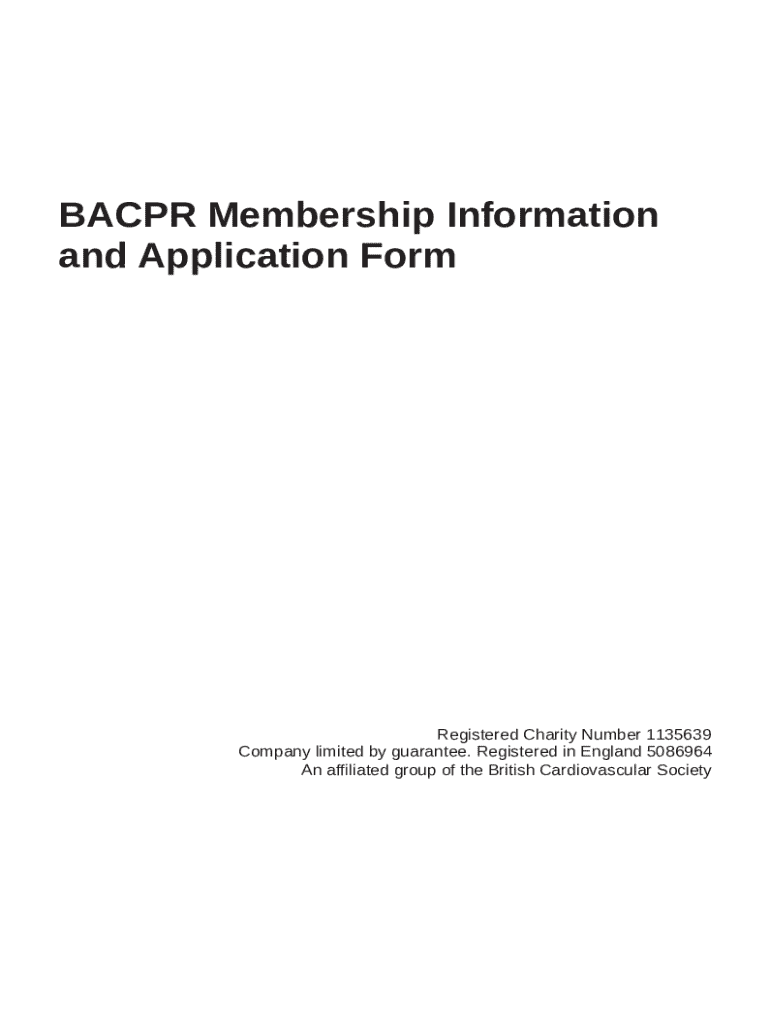 BACPR Membership Information and Application Form

Registered Charity Number 1135639
Company limited by guarantee. Registered in England 5086964
An affiliated group of the British Cardiovascular Society